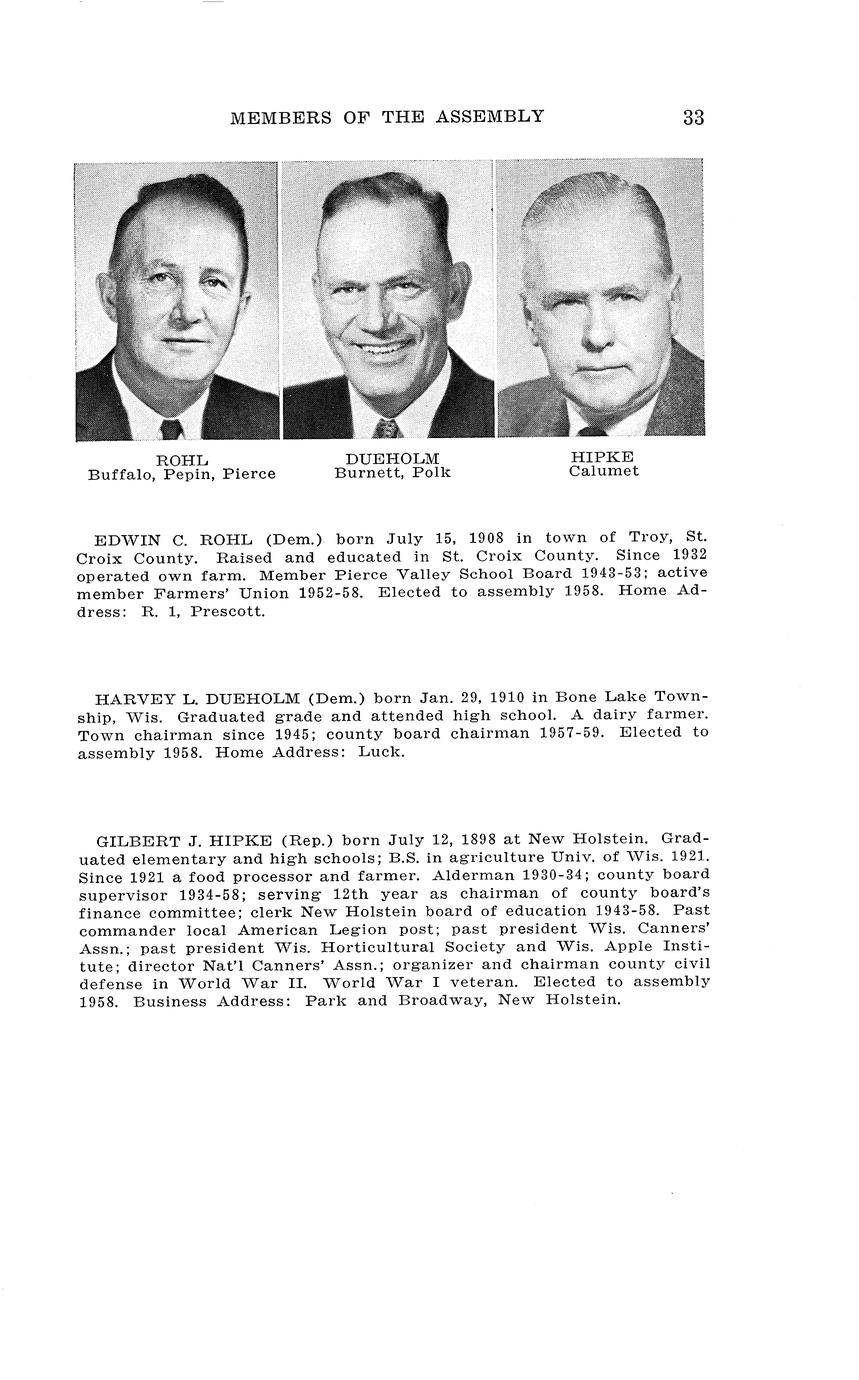 MEMBERS OF THE ASSEMBLY 33

ROHL
Buffalo, Pepin, Pierce

DUEHOLM
Burnett, Polk

HIPKE
Calumet

EDWIN C. ROHL (Dem.) born July 15, 1908 in town of Troy, St. Croix County. Raised and educated in St. Croix County. Since 1932 operated own farm. Member Pierce Valley School Board 1943-53; active member Farmers' Union 1952-58. Elected to assembly 1958. Home Address: R. 1, Prescott.

HARVEY L. DUEHOLM (Dem.) born Jan. 29, 1910 in Bone Lake Township, Wis. Graduated grade and attended high school. A dairy farmer. Town chairman since 1945; county board chairman 1957-59. Elected to assembly 1958. Home Address: Luck.

GILBERT J. HIPKE (Rep.) born July 12, 1898 at New Holstein. Graduated elementary and high schools; B.S. in agriculture Univ. of Wis. 1921. Since 1921 a food processor and farmer. Alderman 1930-34; county board supervisor 1934-58; serving 12th year as chairman of county board's finance committee; clerk New Holstein board of education 1943-58. Past commander local American Legion post; past president Wis. Canners' Assn.; past president Wis. Horticultural Society and Wis. Apple Institute; director Nat'l Canners' Assn.; organizer and chairman county civil defense in World War II. World War I veteran. Elected to assembly 1958. Business Address: Park and Broadway, New Holstein.